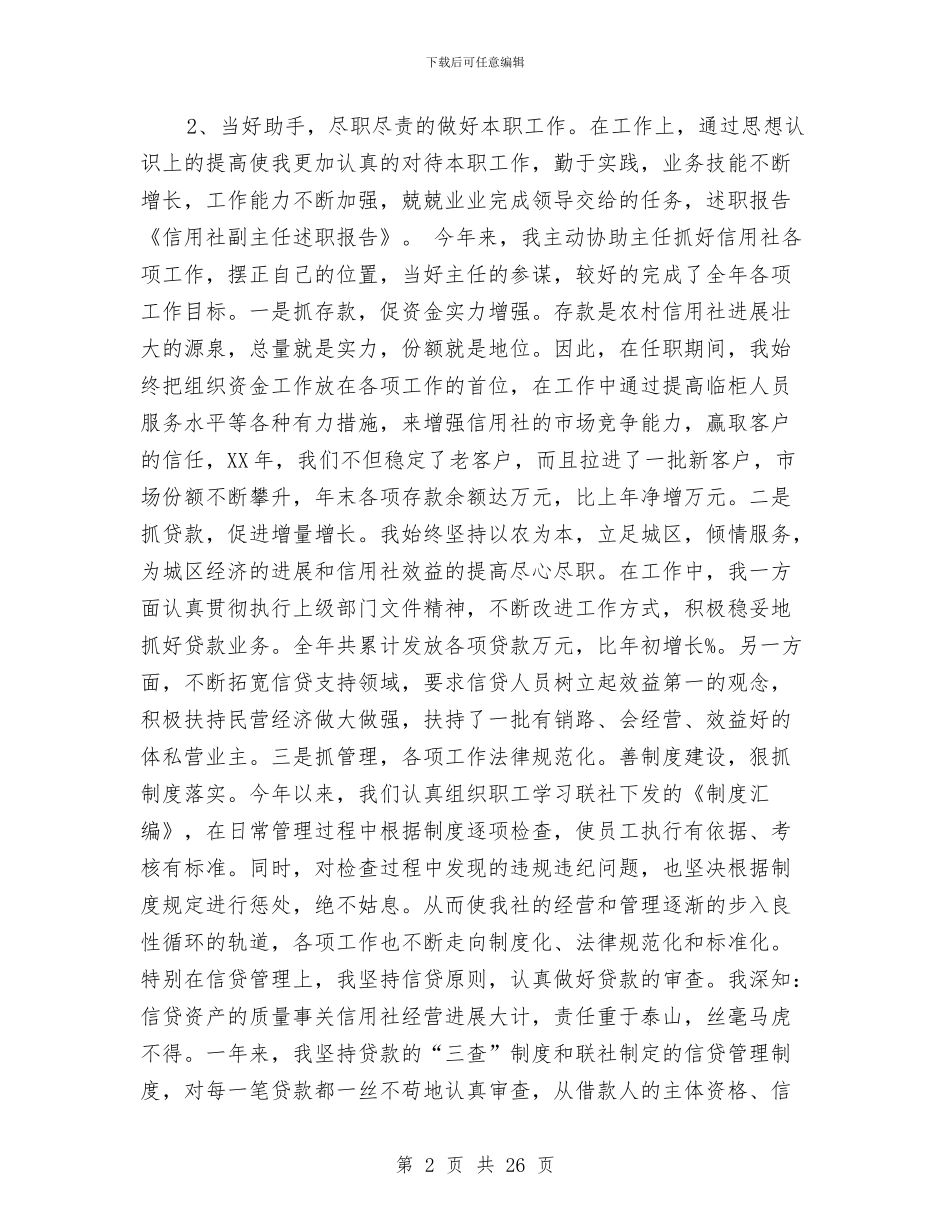 下载后可任意编辑

2、当好助手，尽职尽责的做好本职工作。在工作上，通过思想认识上的提高使我更加认真的对待本职工作，勤于实践，业务技能不断增长，工作能力不断加强，兢兢业业完成领导交给的任务，述职报告《信用社副主任述职报告》。 今年来，我主动协助主任抓好信用社各项工作，摆正自己的位置，当好主任的参谋，较好的完成了全年各项工作目标。一是抓存款，促资金实力增强。存款是农村信用社进展壮大的源泉，总量就是实力，份额就是地位。因此，在任职期间，我始终把组织资金工作放在各项工作的首位，在工作中通过提高临柜人员服务水平等各种有力措施，来增强信用社的市场竞争能力，赢取客户的信任，XX年，我们不但稳定了老客户，而且拉进了一批新客户，市场份额不断攀升，年末各项存款余额达万元，比上年净增万元。二是抓贷款，促进增量增长。我始终坚持以农为本，立足城区，倾情服务，为城区经济的进展和信用社效益的提高尽心尽职。在工作中，我一方面认真贯彻执行上级部门文件精神，不断改进工作方式，积极稳妥地抓好贷款业务。全年共累计发放各项贷款万元，比年初增长%。另一方面，不断拓宽信贷支持领域，要求信贷人员树立起效益第一的观念，积极扶持民营经济做大做强，扶持了一批有销路、会经营、效益好的体私营业主。三是抓管理，各项工作法律规范化。善制度建设，狠抓制度落实。今年以来，我们认真组织职工学习联社下发的《制度汇编》，在日常管理过程中根据制度逐项检查，使员工执行有依据、考核有标准。同时，对检查过程中发现的违规违纪问题，也坚决根据制度规定进行惩处，绝不姑息。从而使我社的经营和管理逐渐的步入良性循环的轨道，各项工作也不断走向制度化、法律规范化和标准化。特别在信贷管理上，我坚持信贷原则，认真做好贷款的审查。我深知：信贷资产的质量事关信用社经营进展大计，责任重于泰山，丝毫马虎不得。一年来，我坚持贷款的“三查”制度和联社制定的信贷管理制度，对每一笔贷款都一丝不苟地认真审查，从借款人的主体资格、信

第 2 页 共 26 页